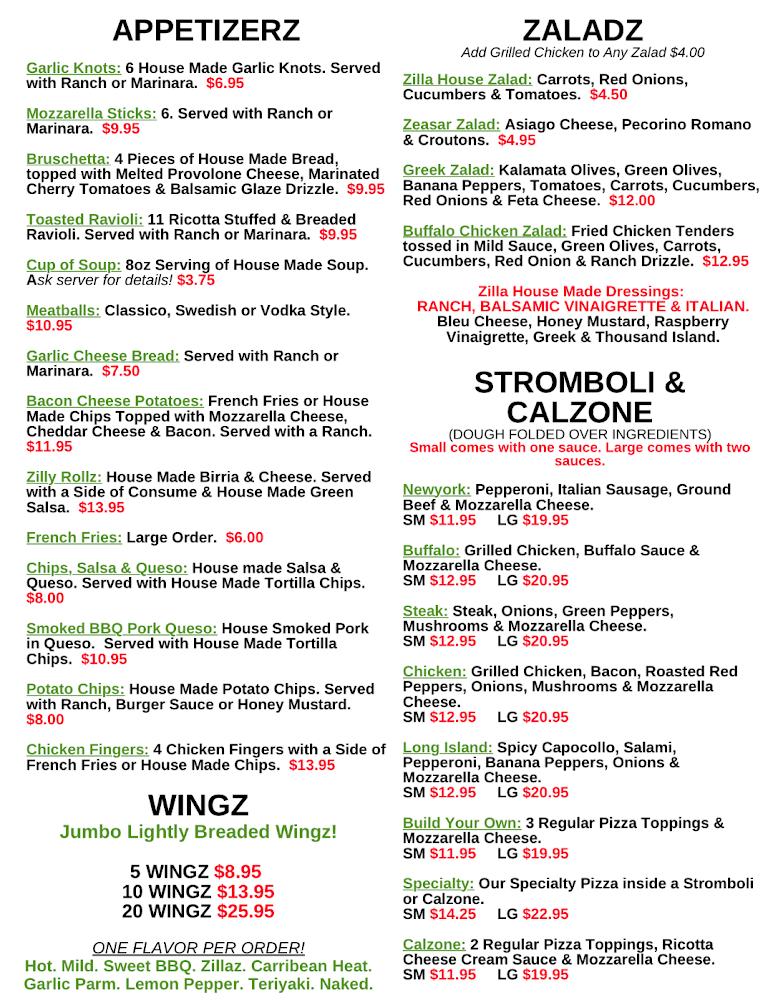 APPETIZERZ

Garlic Knots: 6 House Made Garlic Knots. Served with Ranch or Marinara. $6.95

Mozzarella Sticks: 6. Served with Ranch or Marinara. $9.95

Bruschetta: 4 Pieces of House Made Bread, topped with Melted Provolone Cheese, Marinated Cherry Tomatoes & Balsamic Glaze Drizzle. $9.95

Toasted Ravioli: 11 Ricotta Stuffed & Breaded Ravioli. Served with Ranch or Marinara. $9.95

Cup of Soup: 8oz Serving of House Made Soup. Ask server for details! $3.75

Meatballs: Classico, Swedish or Vodka Style. $10.95

Garlic Cheese Bread: Served with Ranch or Marinara. $7.50

Bacon Cheese Potatoes: French Fries or House Made Chips Topped with Mozzarella Cheese, Cheddar Cheese & Bacon. Served with a Ranch. $11.95

Zilly Rollz: House Made Birria & Cheese. Served with a Side of Consume & House Made Green Salsa. $13.95

French Fries: Large Order. $6.00

Chips, Salsa & Queso: House made Salsa & Queso. Served with House Made Tortilla Chips. $8.00

Smoked BBQ Pork Queso: House Smoked Pork in Queso. Served with House Made Tortilla Chips. $10.95

Potato Chips: House Made Potato Chips. Served with Ranch, Burger Sauce or Honey Mustard. $8.00

Chicken Fingers: 4 Chicken Fingers with a Side of French Fries or House Made Chips. $13.95

WINGZ
Jumbo Lightly Breaded Wingz!

5 WINGZ $8.95
10 WINGZ $13.95
20 WINGZ $25.95

ONE FLAVOR PER ORDER!
Hot. Mild. Sweet BBQ. Zillaz. Carribean Heat. Garlic Parm. Lemon Pepper. Teriyaki. Naked.

ZALADZ
Add Grilled Chicken to Any Zalad $4.00

Zilla House Zalad: Carrots, Red Onions, Cucumbers & Tomatoes. $4.50

Zeasar Zalad: Asiago Cheese, Pecorino Romano & Croutons. $4.95

Greek Zalad: Kalamata Olives, Green Olives, Banana Peppers, Tomatoes, Carrots, Cucumbers, Red Onions & Feta Cheese. $12.00

Buffalo Chicken Zalad: Fried Chicken Tenders tossed in Mild Sauce, Green Olives, Carrots, Cucumbers, Red Onion & Ranch Drizzle. $12.95

Zilla House Made Dressings:
RANCH, BALSAMIC VINAIGRETTE & ITALIAN.
Bleu Cheese, Honey Mustard, Raspberry Vinaigrette, Greek & Thousand Island.

STROMBOLI &
CALZONE
(DOUGH FOLDED OVER INGREDIENTS)
Small comes with one sauce. Large comes with two sauces.

Newyork: Pepperoni, Italian Sausage, Ground Beef & Mozzarella Cheese.
SM $11.95 LG $19.95

Buffalo: Grilled Chicken, Buffalo Sauce & Mozzarella Cheese.
SM $12.95 LG $20.95

Steak: Steak, Onions, Green Peppers, Mushrooms & Mozzarella Cheese.
SM $12.95 LG $20.95

Chicken: Grilled Chicken, Bacon, Roasted Red Peppers, Onions, Mushrooms & Mozzarella Cheese.
SM $12.95 LG $20.95

Long Island: Spicy Capocollo, Salami, Pepperoni, Banana Peppers, Onions & Mozzarella Cheese.
SM $12.95 LG $20.95

Build Your Own: 3 Regular Pizza Toppings & Mozzarella Cheese.
SM $11.95 LG $19.95

Specialty: Our Specialty Pizza inside a Stromboli or Calzone.
SM $14.25 LG $22.95

Calzone: 2 Regular Pizza Toppings, Ricotta Cheese Cream Sauce & Mozzarella Cheese.
SM $11.95 LG $19.95